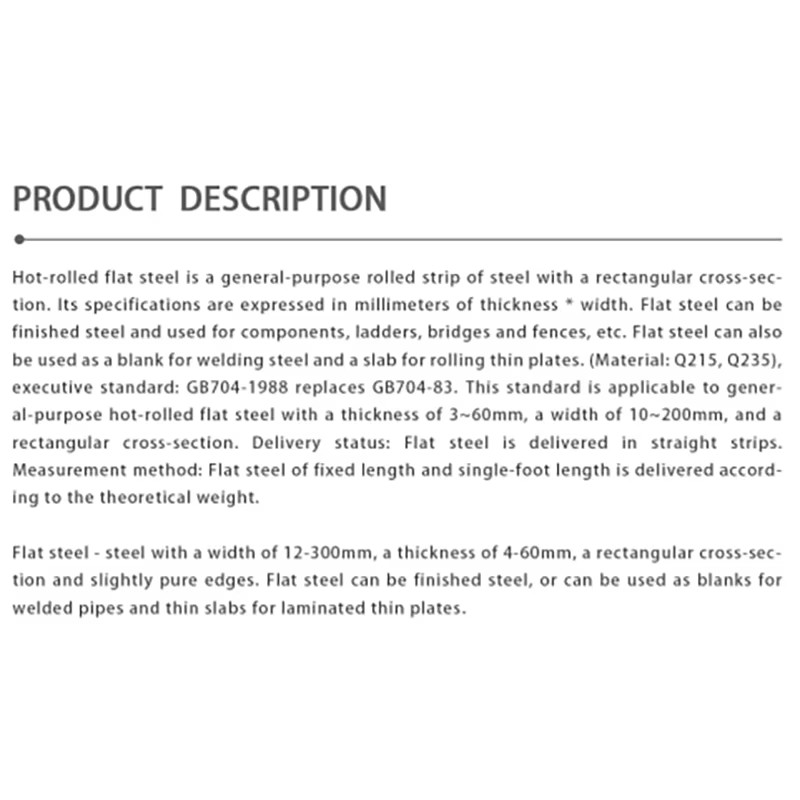 PRODUCT DESCRIPTION

Hot-rolled flat steel is a general-purpose rolled strip of steel with a rectangular cross-section. Its specifications are expressed in millimeters of thickness * width. Flat steel can be finished steel and used for components, ladders, bridges and fences, etc. Flat steel can also be used as a blank for welding steel and a slab for rolling thin plates. (Material: Q215, Q235), executive standard: GB704-1988 replaces GB704-83. This standard is applicable to general-purpose hot-rolled flat steel with a thickness of 3~60mm, a width of 10~200mm, and a rectangular cross-section. Delivery status: Flat steel is delivered in straight strips. Measurement method: Flat steel of fixed length and single-foot length is delivered according to the theoretical weight.

Flat steel - steel with a width of 12-300mm, a thickness of 4-60mm, a rectangular cross-section and slightly pure edges. Flat steel can be finished steel, or can be used as blanks for welded pipes and thin slabs for laminated thin plates.